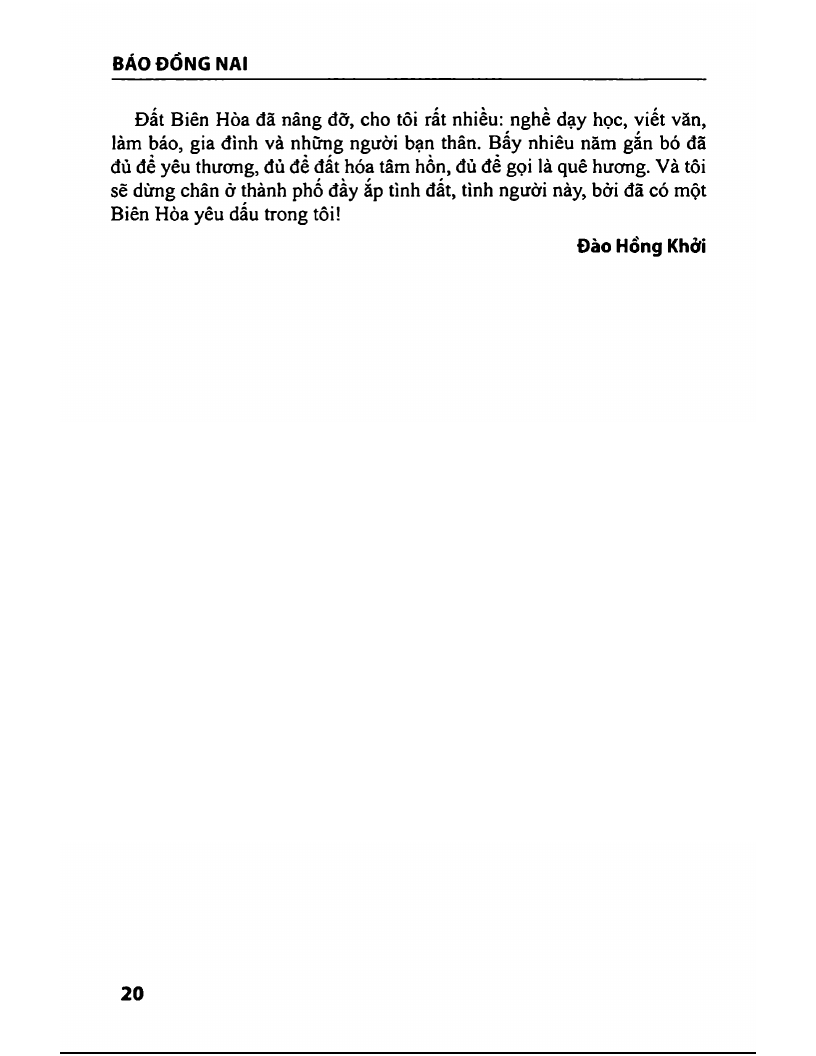 BÁO ĐỒNG NAI

Đất Biên Hòa đã nâng đỡ, cho tôi rất nhiều: nghề dạy học, viết văn, làm báo, gia đình và những người bạn thân. Bấy nhiêu năm gắn bó đã đủ để yêu thương, đủ để đất hóa tâm hồn, đủ để gọi là quê hương. Và tôi sẽ dừng chân ở thành phố đầy ắp tình đất, tình người này, bởi đã có một Biên Hòa yêu dấu trong tôi!

Đào Hồng Khởi

20